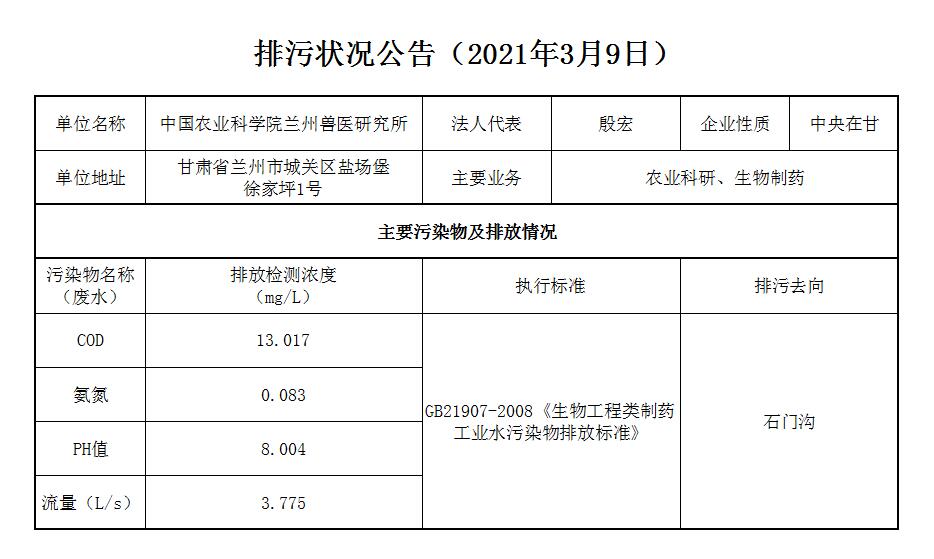 排污状况公告（2021年3月9日）

| 单位名称 | 中国农业科学院兰州兽医研究所 | 法人代表 | 殷宏 | 企业性质 | 中央在甘 |
|---|---|---|---|---|---|
| 单位地址 | 甘肃省兰州市城关区盐场堡徐家坪1号 | 主要业务 | 农业科研、生物制药 | | |
| 主要污染物及排放情况 | | | | | |
| 污染物名称（废水） | 排放检测浓度（mg/L） | 执行标准 | | 排污去向 | |
| COD | 13.017 | GB21907-2008《生物工程类制药工业水污染物排放标准》 | | 石门沟 | |
| 氨氮 | 0.083 | | | | |
| PH值 | 8.004 | | | | |
| 流量（L/s） | 3.775 | | | | |